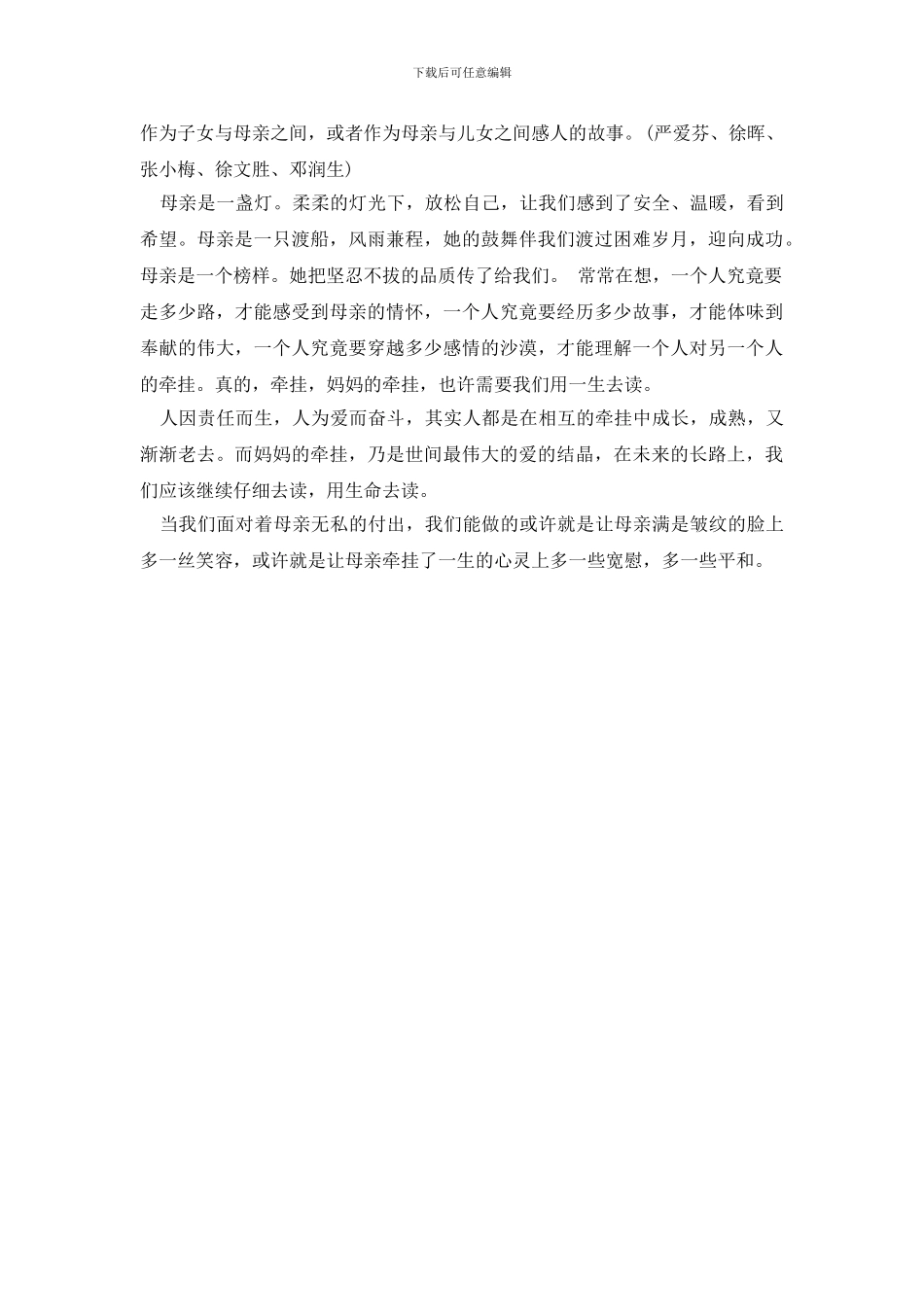 下载后可任意编辑

作为子女与母亲之间，或者作为母亲与儿女之间感人的故事。(严爱芬、徐晖、张小梅、徐文胜、邓润生)

母亲是一盏灯。柔柔的灯光下，放松自己，让我们感到了安全、温暖，看到希望。母亲是一只渡船，风雨兼程，她的鼓舞伴我们渡过困难岁月，迎向成功。母亲是一个榜样。她把坚忍不拔的品质传了给我们。 常常在想，一个人究竟要走多少路，才能感受到母亲的情怀，一个人究竟要经历多少故事，才能体味到奉献的伟大，一个人究竟要穿越多少感情的沙漠，才能理解一个人对另一个人的牵挂。真的，牵挂，妈妈的牵挂，也许需要我们用一生去读。

人因责任而生，人为爱而奋斗，其实人都是在相互的牵挂中成长，成熟，又渐渐老去。而妈妈的牵挂，乃是世间最伟大的爱的结晶，在未来的长路上，我们应该继续仔细去读，用生命去读。

当我们面对着母亲无私的付出，我们能做的或许就是让母亲满是皱纹的脸上多一丝笑容，或许就是让母亲牵挂了一生的心灵上多一些宽慰，多一些平和。